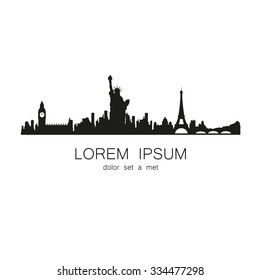 LOREM IPSUM
dolor set a met

shutterstock.com · 334477298